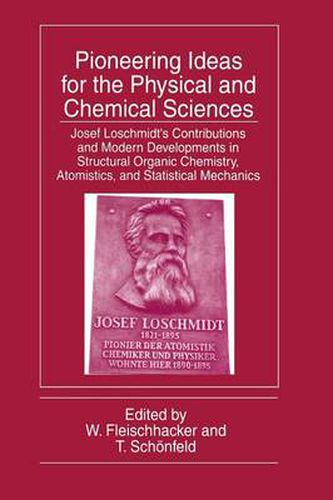 Pioneering Ideas for the Physical and Chemical Sciences

Josef Loschmidt's Contributions and Modern Developments in Structural Organic Chemistry, Atomistics, and Statistical Mechanics

JOSEF LOSCHMIDT
1821-1895
PIONIER DER ATOMISTIK
CHEMIKER UND PHYSIKER
WOHNTE HIER 1890-1895

Edited by
W. Fleischhacker and
T. Schönfeld